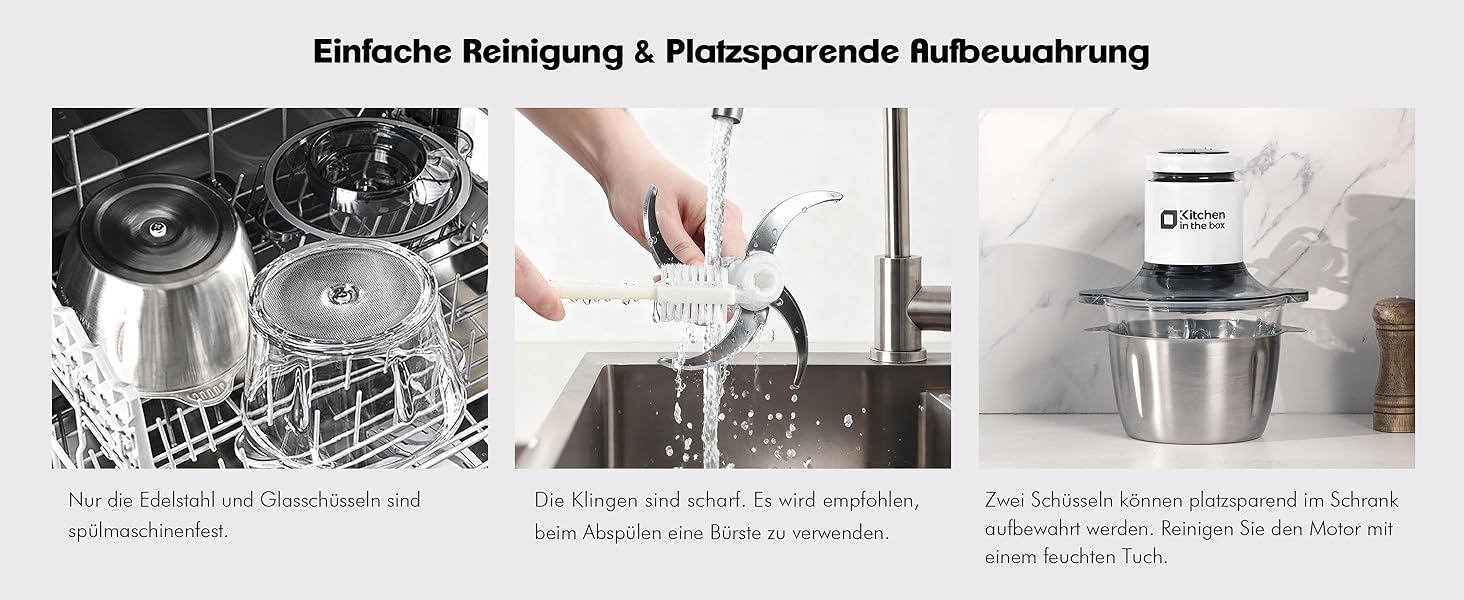 Einfache Reinigung & Platzsparende Aufbewahrung

Kitchen in the box

Nur die Edelstahl und Glasschüsseln sind spülmaschinenfest.

Die Klingen sind scharf. Es wird empfohlen, beim Abspülen eine Bürste zu verwenden.

Zwei Schüsseln können platzsparend im Schrank aufbewahrt werden. Reinigen Sie den Motor mit einem feuchten Tuch.